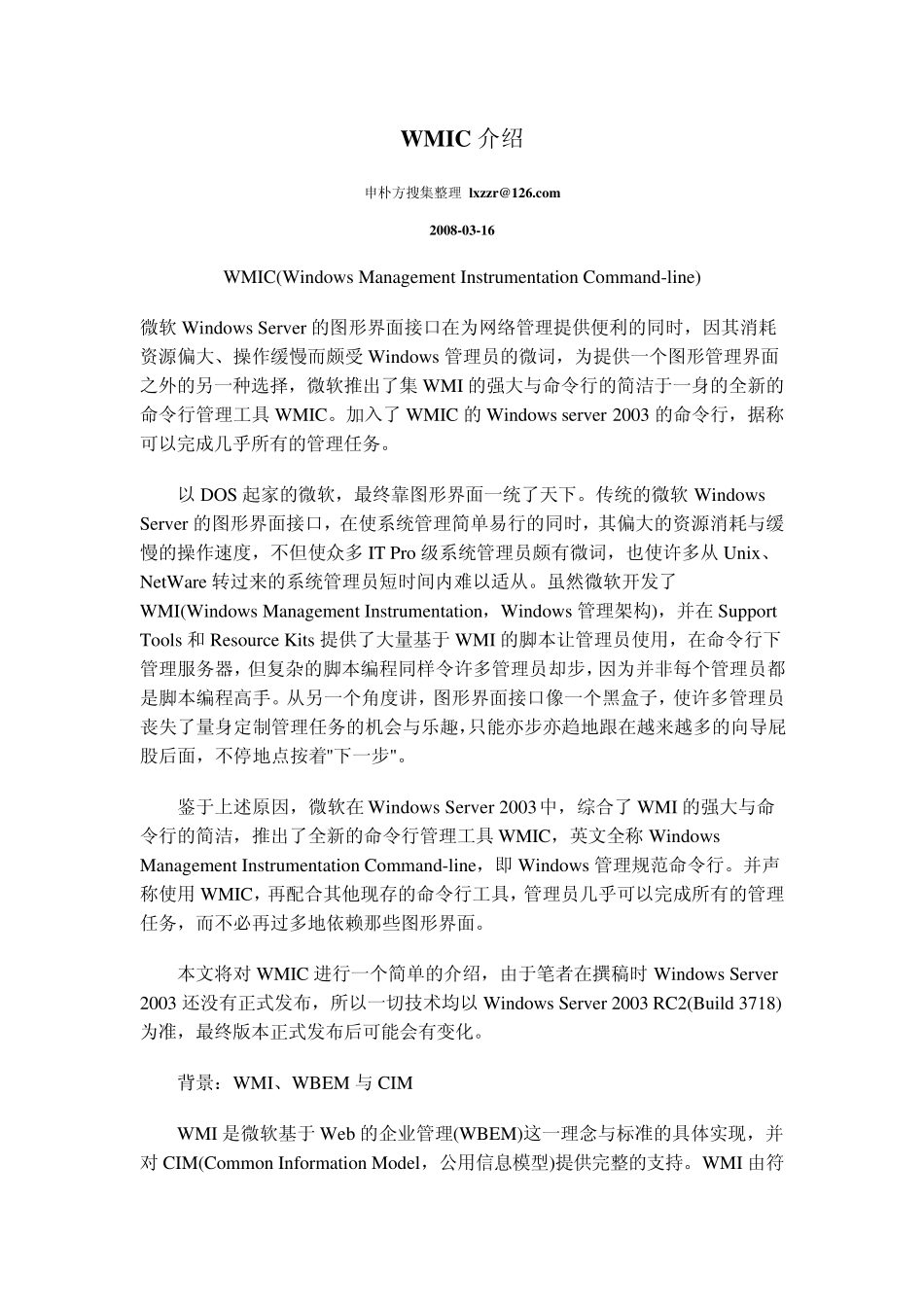 WMIC 介绍

申朴方搜集整理 lxzzr@126.com

2008-03-16

WMIC(Windows Management Instrumentation Command-line)

微软 Windows Server 的图形界面接口在为网络管理提供便利的同时，因其消耗资源偏大、操作缓慢而颇受 Windows 管理员的微词，为提供一个图形管理界面之外的另一种选择，微软推出了集 WMI 的强大与命令行的简洁于一身的全新的命令行管理工具 WMIC。加入了 WMIC 的 Windows server 2003 的命令行，据称可以完成几乎所有的管理任务。

以 DOS 起家的微软，最终靠图形界面一统了天下。传统的微软 Windows Server 的图形界面接口，在使系统管理简单易行的同时，其偏大的资源消耗与缓慢的操作速度，不但使众多 IT Pro 级系统管理员颇有微词，也使许多从 Unix、NetWare 转过来的系统管理员短时间内难以适从。虽然微软开发了 WMI(Windows Management Instrumentation，Windows 管理架构)，并在 Support Tools 和 Resource Kits 提供了大量基于 WMI 的脚本让管理员使用，在命令行下管理服务器，但复杂的脚本编程同样令许多管理员却步，因为并非每个管理员都是脚本编程高手。从另一个角度讲，图形界面接口像一个黑盒子，使许多管理员丧失了量身定制管理任务的机会与乐趣，只能亦步亦趋地跟在越来越多的向导屁股后面，不停地点按着"下一步"。

鉴于上述原因，微软在 Windows Server 2003 中，综合了 WMI 的强大与命令行的简洁，推出了全新的命令行管理工具 WMIC，英文全称 Windows Management Instrumentation Command-line，即 Windows 管理规范命令行。并声称使用 WMIC，再配合其他现存的命令行工具，管理员几乎可以完成所有的管理任务，而不必再过多地依赖那些图形界面。

本文将对 WMIC 进行一个简单的介绍，由于笔者在撰稿时 Windows Server 2003 还没有正式发布，所以一切技术均以 Windows Server 2003 RC2(Build 3718)为准，最终版本正式发布后可能会有变化。

背景：WMI、WBEM 与 CIM

WMI 是微软基于 Web 的企业管理(WBEM)这一理念与标准的具体实现，并对 CIM(Common Information Model，公用信息模型)提供完整的支持。WMI 由符